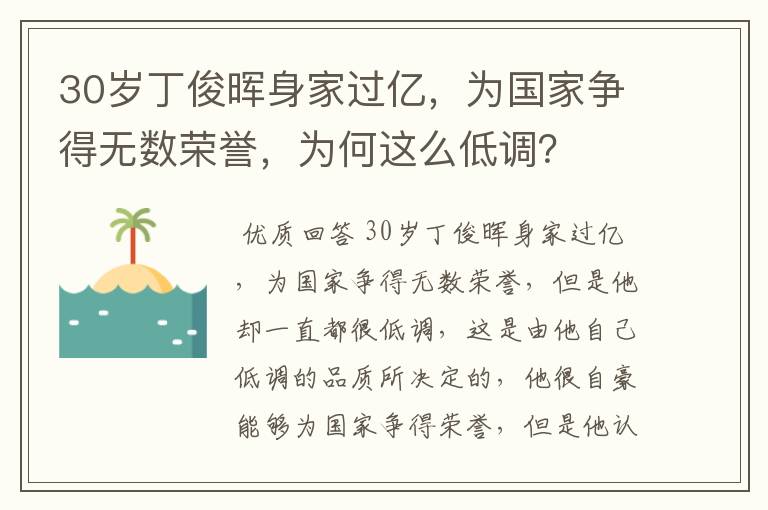 30岁丁俊晖身家过亿，为国家争得无数荣誉，为何这么低调？

优质回答 30岁丁俊晖身家过亿，为国家争得无数荣誉，但是他却一直都很低调，这是由他自己低调的品质所决定的，他很自豪能够为国家争得荣誉，但是他认